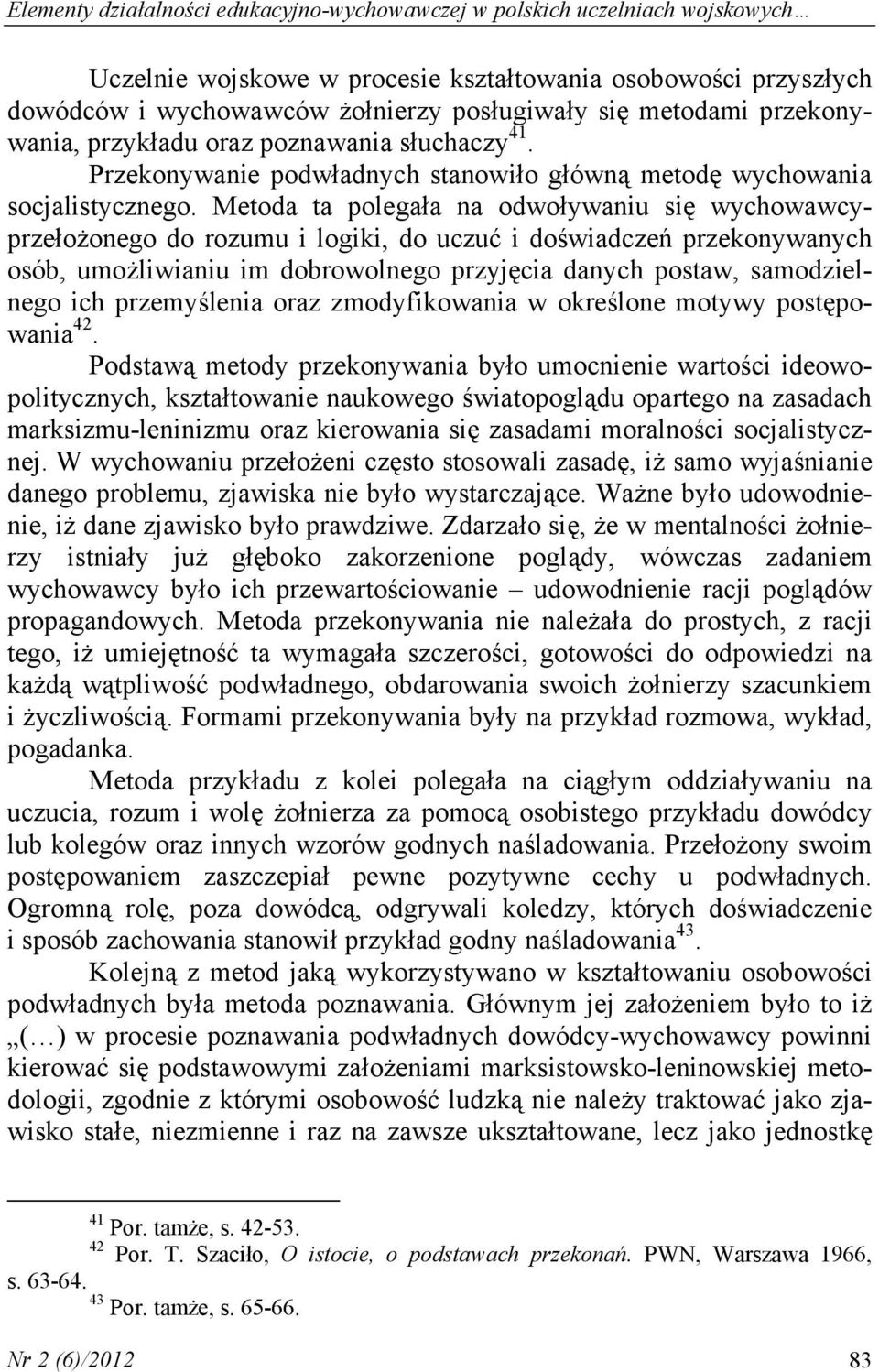 Elementy działalności edukacyjno-wychowawczej w polskich uczelniach wojskowych…

Uczelnie wojskowe w procesie kształtowania osobowości przyszłych dowódców i wychowawców żołnierzy posługiwały się metodami przekonywania, przykładu oraz poznawania słuchaczy$^{41}$. Przekonywanie podwładnych stanowiło główną metodę wychowania socjalistycznego. Metoda ta polegała na odwoływaniu się wychowawcy-przełożonego do rozumu i logiki, do uczuć i doświadczeń przekonywanych osób, umożliwianiu im dobrowolnego przyjęcia danych postaw, samodzielnego ich przemyślenia oraz zmodyfikowania w określone motywy postępowania$^{42}$.

Podstawą metody przekonywania było umocnienie wartości ideowo-politycznych, kształtowanie naukowego światopoglądu opartego na zasadach marksizmu-leninizmu oraz kierowania się zasadami moralności socjalistycznej. W wychowaniu przełożeni często stosowali zasadę, iż samo wyjaśnianie danego problemu, zjawiska nie było wystarczające. Ważne było udowodnienie, iż dane zjawisko było prawdziwe. Zdarzało się, że w mentalności żołnierzy istniały już głęboko zakorzenione poglądy, wówczas zadaniem wychowawcy było ich przewartościowanie – udowodnienie racji poglądów propagandowych. Metoda przekonywania nie należała do prostych, z racji tego, iż umiejętność ta wymagała szczerości, gotowości do odpowiedzi na każdą wątpliwość podwładnego, obdarowania swoich żołnierzy szacunkiem i życzliwością. Formami przekonywania były na przykład rozmowa, wykład, pogadanka.

Metoda przykładu z kolei polegała na ciągłym oddziaływaniu na uczucia, rozum i wolę żołnierza za pomocą osobistego przykładu dowódcy lub kolegów oraz innych wzorów godnych naśladowania. Przełożony swoim postępowaniem zaszczepiał pewne pozytywne cechy u podwładnych. Ogromną rolę, poza dowódcą, odgrywali koledzy, których doświadczenie i sposób zachowania stanowił przykład godny naśladowania$^{43}$.

Kolejną z metod jaką wykorzystywano w kształtowaniu osobowości podwładnych była metoda poznawania. Głównym jej założeniem było to iż „(…) w procesie poznawania podwładnych dowódcy-wychowawcy powinni kierować się podstawowymi założeniami marksistowsko-leninowskiej metodologii, zgodnie z którymi osobowość ludzką nie należy traktować jako zjawisko stałe, niezmienne i raz na zawsze ukształtowane, lecz jako jednostkę

$^{41}$ Por. tamże, s. 42-53.
$^{42}$ Por. T. Szaciło, O istocie, o podstawach przekonań. PWN, Warszawa 1966, s. 63-64.
$^{43}$ Por. tamże, s. 65-66.

Nr 2 (6)/2012 83